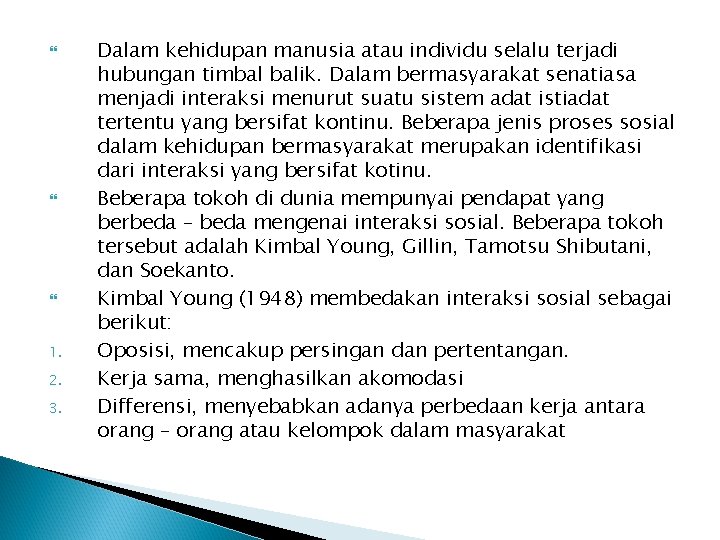 Dalam kehidupan manusia atau individu selalu terjadi hubungan timbal balik. Dalam bermasyarakat senatiasa menjadi interaksi menurut suatu sistem adat istiadat tertentu yang bersifat kontinu. Beberapa jenis proses sosial dalam kehidupan bermasyarakat merupakan identifikasi dari interaksi yang bersifat kotinu.

Beberapa tokoh di dunia mempunyai pendapat yang berbeda – beda mengenai interaksi sosial. Beberapa tokoh tersebut adalah Kimbal Young, Gillin, Tamotsu Shibutani, dan Soekanto.

Kimbal Young (1948) membedakan interaksi sosial sebagai berikut:

1. Oposisi, mencakup persingan dan pertentangan.
2. Kerja sama, menghasilkan akomodasi
3. Differensi, menyebabkan adanya perbedaan kerja antara orang – orang atau kelompok dalam masyarakat